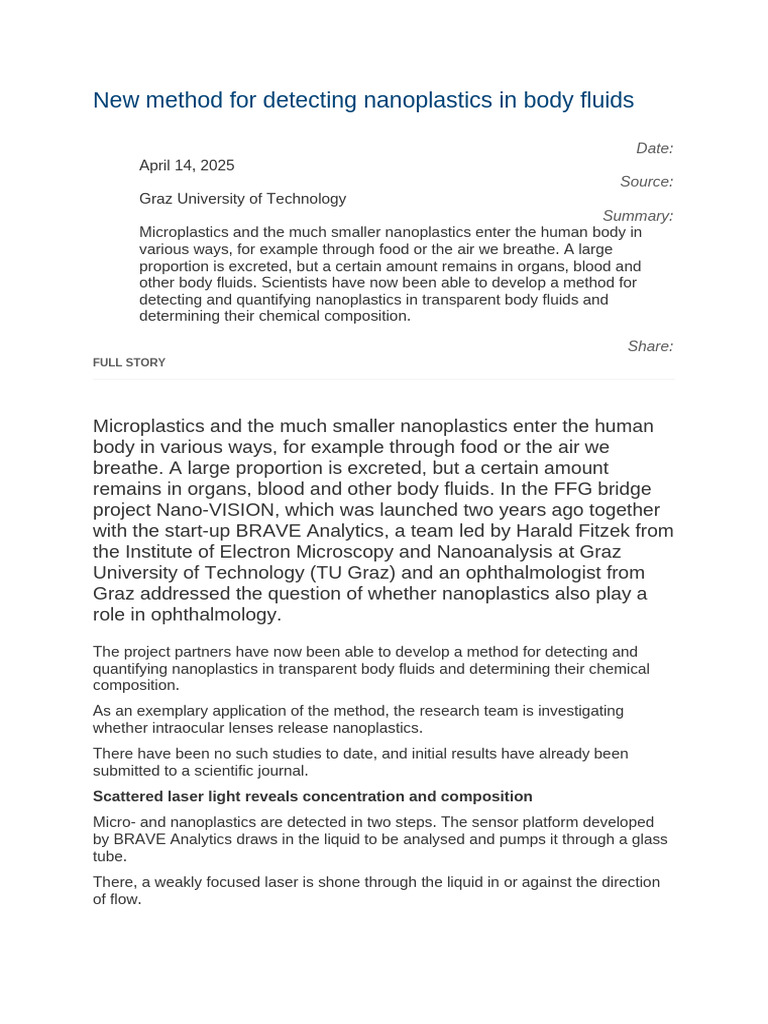 New method for detecting nanoplastics in body fluids

Date:

April 14, 2025

Source:

Graz University of Technology

Summary:

Microplastics and the much smaller nanoplastics enter the human body in various ways, for example through food or the air we breathe. A large proportion is excreted, but a certain amount remains in organs, blood and other body fluids. Scientists have now been able to develop a method for detecting and quantifying nanoplastics in transparent body fluids and determining their chemical composition.

Share:

FULL STORY

Microplastics and the much smaller nanoplastics enter the human body in various ways, for example through food or the air we breathe. A large proportion is excreted, but a certain amount remains in organs, blood and other body fluids. In the FFG bridge project Nano-VISION, which was launched two years ago together with the start-up BRAVE Analytics, a team led by Harald Fitzek from the Institute of Electron Microscopy and Nanoanalysis at Graz University of Technology (TU Graz) and an ophthalmologist from Graz addressed the question of whether nanoplastics also play a role in ophthalmology.

The project partners have now been able to develop a method for detecting and quantifying nanoplastics in transparent body fluids and determining their chemical composition.

As an exemplary application of the method, the research team is investigating whether intraocular lenses release nanoplastics.

There have been no such studies to date, and initial results have already been submitted to a scientific journal.

Scattered laser light reveals concentration and composition

Micro- and nanoplastics are detected in two steps. The sensor platform developed by BRAVE Analytics draws in the liquid to be analysed and pumps it through a glass tube.

There, a weakly focused laser is shone through the liquid in or against the direction of flow.